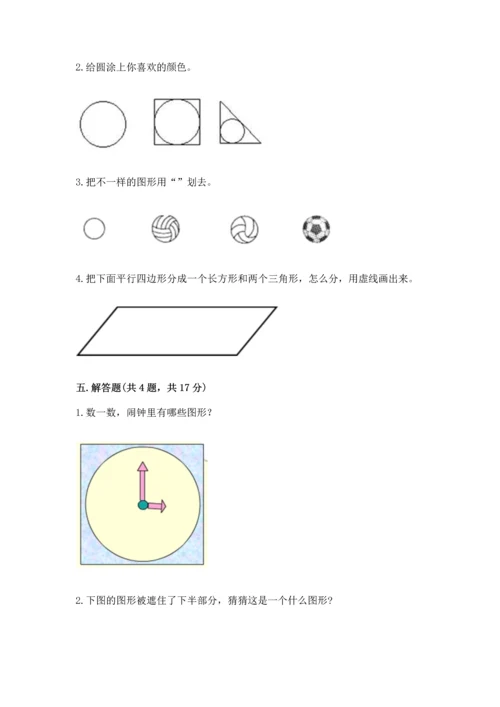 2. 给圆涂上你喜欢的颜色。

3. 把不一样的图形用“ ”划去。

4. 把下面平行四边形分成一个长方形和两个三角形，怎么分，用虚线画出来。

五. 解答题(共 4 题，共 17 分)

1. 数一数，闹钟里有哪些图形？

2. 下图的图形被遮住了下半部分，猜猜这是一个什么图形？